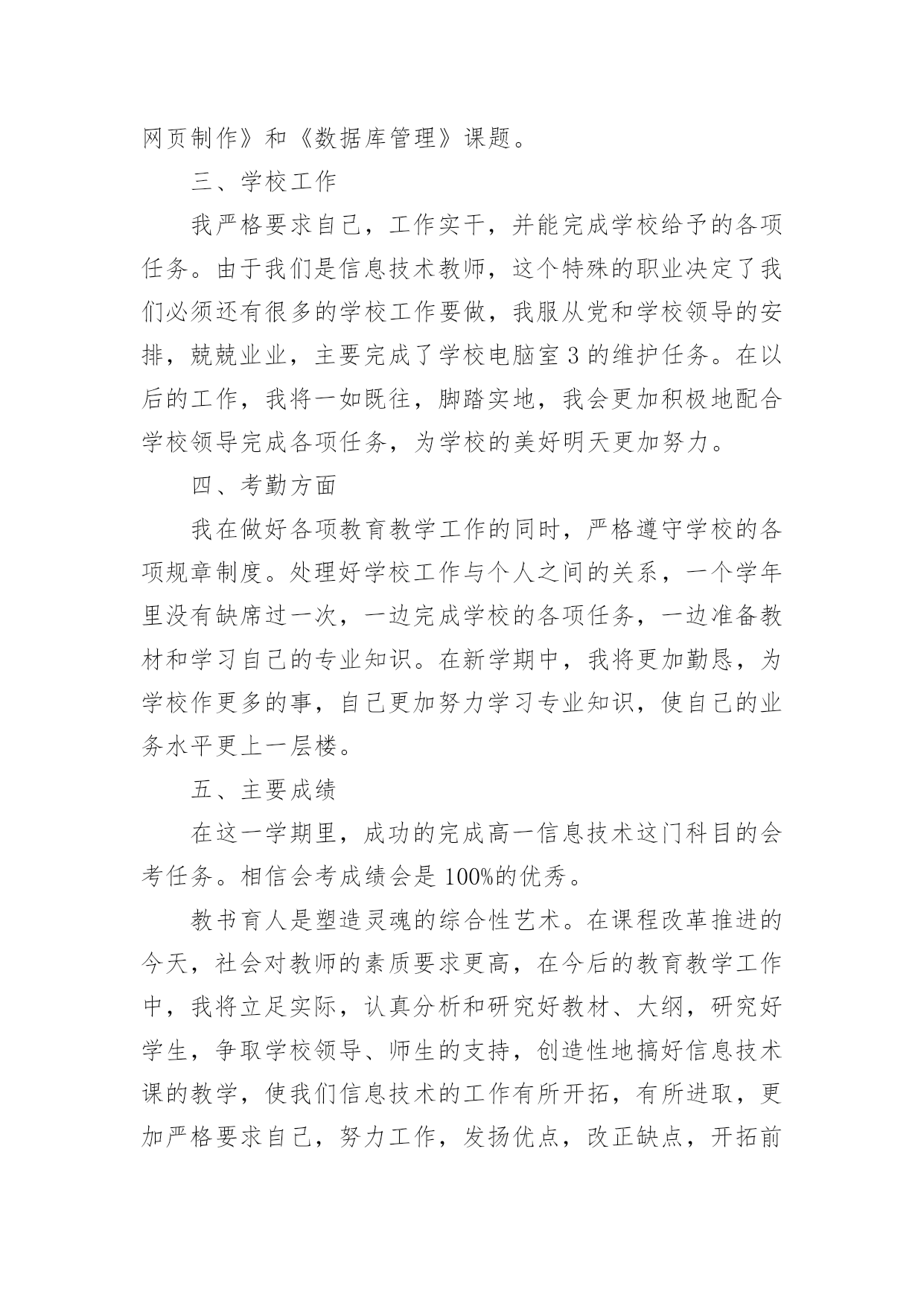 网页制作》和《数据库管理》课题。

三、学校工作

我严格要求自己，工作实干，并能完成学校给予的各项任务。由于我们是信息技术教师，这个特殊的职业决定了我们必须还有很多的学校工作要做，我服从党和学校领导的安排，兢兢业业，主要完成了学校电脑室3的维护任务。在以后的工作，我将一如既往，脚踏实地，我会更加积极地配合学校领导完成各项任务，为学校的美好明天更加努力。

四、考勤方面

我在做好各项教育教学工作的同时，严格遵守学校的各项规章制度。处理好学校工作与个人之间的关系，一个学年里没有缺席过一次，一边完成学校的各项任务，一边准备教材和学习自己的专业知识。在新学期中，我将更加勤恳，为学校作更多的事，自己更加努力学习专业知识，使自己的业务水平更上一层楼。

五、主要成绩

在这一学期里，成功的完成高一信息技术这门科目的会考任务。相信会考成绩会是100%的优秀。

教书育人是塑造灵魂的综合性艺术。在课程改革推进的今天，社会对教师的素质要求更高，在今后的教育教学工作中，我将立足实际，认真分析和研究好教材、大纲，研究好学生，争取学校领导、师生的支持，创造性地搞好信息技术课的教学，使我们信息技术的工作有所开拓，有所进取，更加严格要求自己，努力工作，发扬优点，改正缺点，开拓前